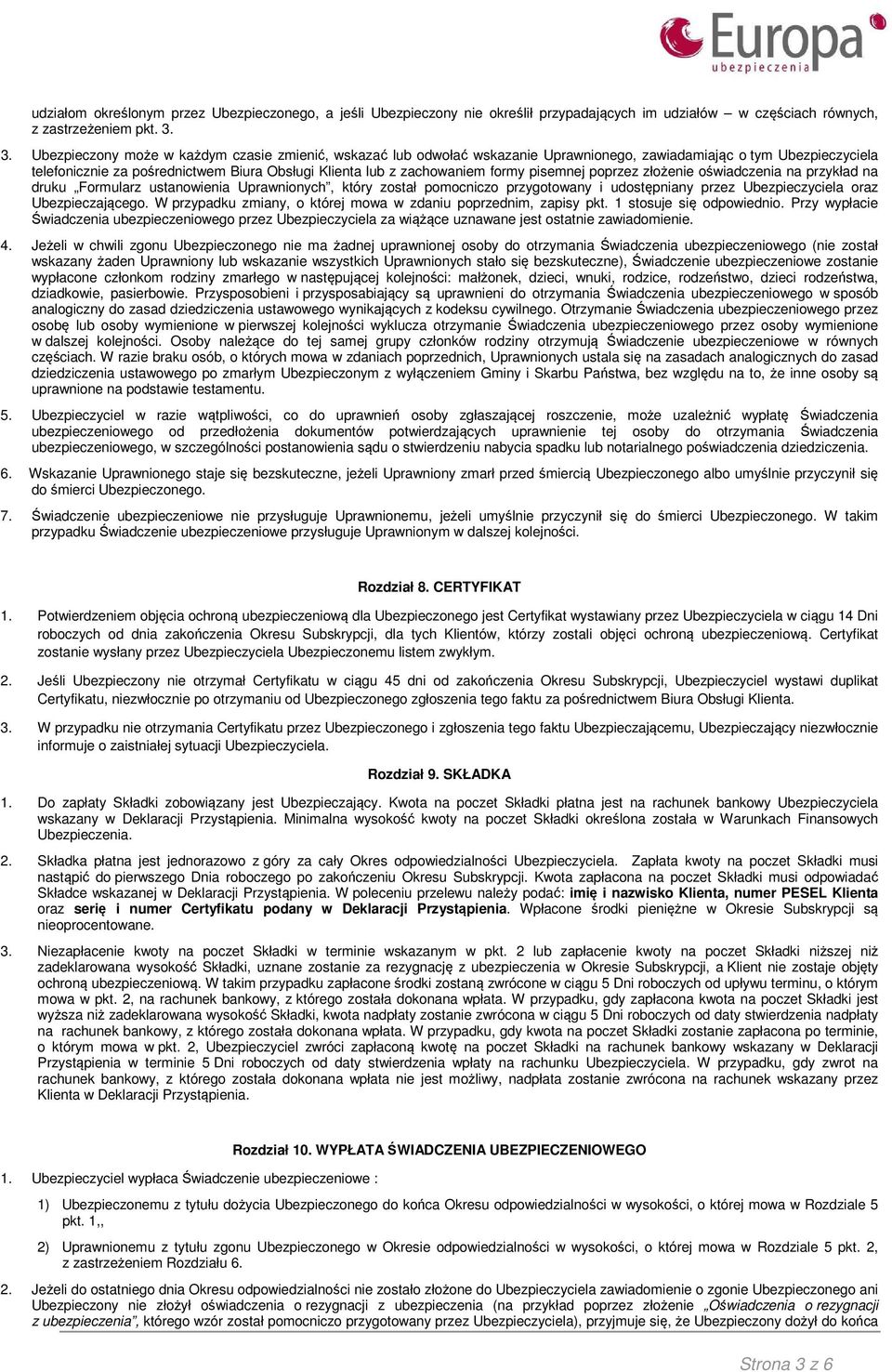 Europa
ubezpieczenia

udziałom określonym przez Ubezpieczonego, a jeśli Ubezpieczony nie określił przypadających im udziałów – w częściach równych, z zastrzeżeniem pkt. 3.

3. Ubezpieczony może w każdym czasie zmienić, wskazać lub odwołać wskazanie Uprawnionego, zawiadamiając o tym Ubezpieczyciela telefonicznie za pośrednictwem Biura Obsługi Klienta lub z zachowaniem formy pisemnej poprzez złożenie oświadczenia na przykład na druku „Formularz ustanowienia Uprawnionych", który został pomocniczo przygotowany i udostępniany przez Ubezpieczyciela oraz Ubezpieczającego. W przypadku zmiany, o której mowa w zdaniu poprzednim, zapisy pkt. 1 stosuje się odpowiednio. Przy wypłacie Świadczenia ubezpieczeniowego przez Ubezpieczyciela za wiążące uznawane jest ostatnie zawiadomienie.

4. Jeżeli w chwili zgonu Ubezpieczonego nie ma żadnej uprawnionej osoby do otrzymania Świadczenia ubezpieczeniowego (nie został wskazany żaden Uprawniony lub wskazanie wszystkich Uprawnionych stało się bezskuteczne), Świadczenie ubezpieczeniowe zostanie wypłacone członkom rodziny zmarłego w następującej kolejności: małżonek, dzieci, wnuki, rodzice, rodzeństwo, dzieci rodzeństwa, dziadkowie, pasierbowie. Przysposobieni i przysposabiający są uprawnieni do otrzymania Świadczenia ubezpieczeniowego w sposób analogiczny do zasad dziedziczenia ustawowego wynikających z kodeksu cywilnego. Otrzymanie Świadczenia ubezpieczeniowego przez osobę lub osoby wymienione w pierwszej kolejności wyklucza otrzymanie Świadczenia ubezpieczeniowego przez osoby wymienione w dalszej kolejności. Osoby należące do tej samej grupy członków rodziny otrzymują Świadczenie ubezpieczeniowe w równych częściach. W razie braku osób, o których mowa w zdaniach poprzednich, Uprawnionych ustala się na zasadach analogicznych do zasad dziedziczenia ustawowego po zmarłym Ubezpieczonym z wyłączeniem Gminy i Skarbu Państwa, bez względu na to, że inne osoby są uprawnione na podstawie testamentu.

5. Ubezpieczyciel w razie wątpliwości, co do uprawnień osoby zgłaszającej roszczenie, może uzależnić wypłatę Świadczenia ubezpieczeniowego od przedłożenia dokumentów potwierdzających uprawnienie tej osoby do otrzymania Świadczenia ubezpieczeniowego, w szczególności postanowienia sądu o stwierdzeniu nabycia spadku lub notarialnego poświadczenia dziedziczenia.

6. Wskazanie Uprawnionego staje się bezskuteczne, jeżeli Uprawniony zmarł przed śmiercią Ubezpieczonego albo umyślnie przyczynił się do śmierci Ubezpieczonego.

7. Świadczenie ubezpieczeniowe nie przysługuje Uprawnionemu, jeżeli umyślnie przyczynił się do śmierci Ubezpieczonego. W takim przypadku Świadczenie ubezpieczeniowe przysługuje Uprawnionym w dalszej kolejności.

Rozdział 8. CERTYFIKAT

1. Potwierdzeniem objęcia ochroną ubezpieczeniową dla Ubezpieczonego jest Certyfikat wystawiany przez Ubezpieczyciela w ciągu 14 Dni roboczych od dnia zakończenia Okresu Subskrypcji, dla tych Klientów, którzy zostali objęci ochroną ubezpieczeniową. Certyfikat zostanie wysłany przez Ubezpieczyciela Ubezpieczonemu listem zwykłym.

2. Jeśli Ubezpieczony nie otrzymał Certyfikatu w ciągu 45 dni od zakończenia Okresu Subskrypcji, Ubezpieczyciel wystawi duplikat Certyfikatu, niezwłocznie po otrzymaniu od Ubezpieczonego zgłoszenia tego faktu za pośrednictwem Biura Obsługi Klienta.

3. W przypadku nie otrzymania Certyfikatu przez Ubezpieczonego i zgłoszenia tego faktu Ubezpieczającemu, Ubezpieczający niezwłocznie informuje o zaistniałej sytuacji Ubezpieczyciela.

Rozdział 9. SKŁADKA

1. Do zapłaty Składki zobowiązany jest Ubezpieczający. Kwota na poczet Składki płatna jest na rachunek bankowy Ubezpieczyciela wskazany w Deklaracji Przystąpienia. Minimalna wysokość kwoty na poczet Składki określona została w Warunkach Finansowych Ubezpieczenia.

2. Składka płatna jest jednorazowo z góry za cały Okres odpowiedzialności Ubezpieczyciela. Zapłata kwoty na poczet Składki musi nastąpić do pierwszego Dnia roboczego po zakończeniu Okresu Subskrypcji. Kwota zapłacona na poczet Składki musi odpowiadać Składce wskazanej w Deklaracji Przystąpienia. W poleceniu przelewu należy podać: imię i nazwisko Klienta, numer PESEL Klienta oraz serię i numer Certyfikatu podany w Deklaracji Przystąpienia. Wpłacone środki pieniężne w Okresie Subskrypcji są nieoprocentowane.

3. Niezapłacenie kwoty na poczet Składki w terminie wskazanym w pkt. 2 lub zapłacenie kwoty na poczet Składki niższej niż zadeklarowana wysokość Składki, uznane zostanie za rezygnację z ubezpieczenia w Okresie Subskrypcji, a Klient nie zostaje objęty ochroną ubezpieczeniową. W takim przypadku zapłacone środki zostaną zwrócone w ciągu 5 Dni roboczych od upływu terminu, o którym mowa w pkt. 2, na rachunek bankowy, z którego została dokonana wpłata. W przypadku, gdy zapłacona kwota na poczet Składki jest wyższa niż zadeklarowana wysokość Składki, kwota nadpłaty zostanie zwrócona w ciągu 5 Dni roboczych od daty stwierdzenia nadpłaty na rachunek bankowy, z którego została dokonana wpłata. W przypadku, gdy kwota na poczet Składki zostanie zapłacona po terminie, o którym mowa w pkt. 2, Ubezpieczyciel zwróci zapłaconą kwotę na poczet Składki na rachunek bankowy wskazany w Deklaracji Przystąpienia w terminie 5 Dni roboczych od daty stwierdzenia wpłaty na rachunku Ubezpieczyciela. W przypadku, gdy zwrot na rachunek bankowy, z którego została dokonana wpłata nie jest możliwy, nadpłata zostanie zwrócona na rachunek wskazany przez Klienta w Deklaracji Przystąpienia.

Rozdział 10. WYPŁATA ŚWIADCZENIA UBEZPIECZENIOWEGO

1. Ubezpieczyciel wypłaca Świadczenie ubezpieczeniowe :

1) Ubezpieczonemu z tytułu dożycia Ubezpieczonego do końca Okresu odpowiedzialności w wysokości, o której mowa w Rozdziale 5 pkt. 1,,

2) Uprawnionemu z tytułu zgonu Ubezpieczonego w Okresie odpowiedzialności w wysokości, o której mowa w Rozdziale 5 pkt. 2, z zastrzeżeniem Rozdziału 6.

2. Jeżeli do ostatniego dnia Okresu odpowiedzialności nie zostało złożone do Ubezpieczyciela zawiadomienie o zgonie Ubezpieczonego ani Ubezpieczony nie złożył oświadczenia o rezygnacji z ubezpieczenia (na przykład poprzez złożenie „Oświadczenia o rezygnacji z ubezpieczenia", którego wzór został pomocniczo przygotowany przez Ubezpieczyciela), przyjmuje się, że Ubezpieczony dożył do końca

Strona 3 z 6